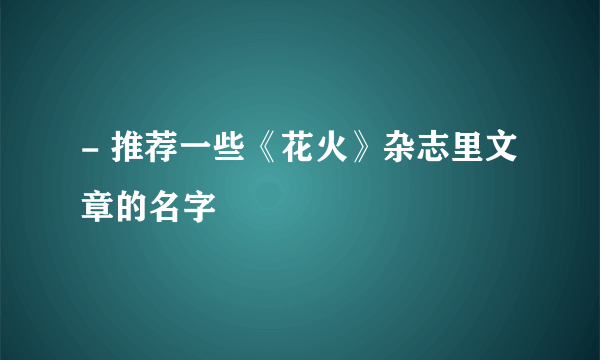 – 推荐一些《花火》杂志里文章的名字